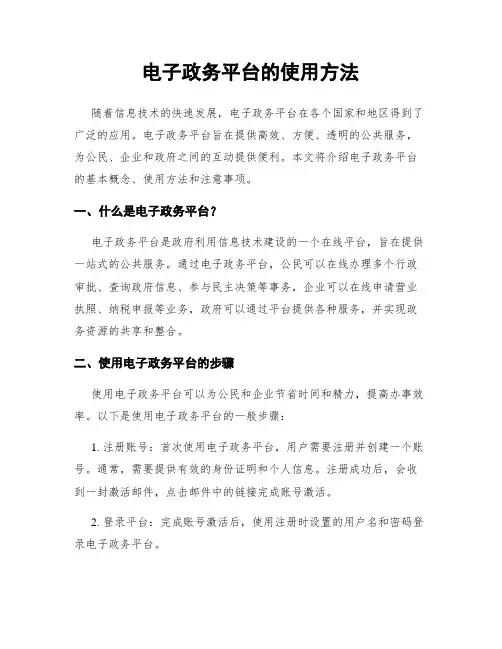 电子政务平台的使用方法

随着信息技术的快速发展，电子政务平台在各个国家和地区得到了广泛的应用。电子政务平台旨在提供高效、方便、透明的公共服务，为公民、企业和政府之间的互动提供便利。本文将介绍电子政务平台的基本概念、使用方法和注意事项。

一、什么是电子政务平台？

电子政务平台是政府利用信息技术建设的一个在线平台，旨在提供一站式的公共服务。通过电子政务平台，公民可以在线办理多个行政审批、查询政府信息、参与民主决策等事务，企业可以在线申请营业执照、纳税申报等业务，政府可以通过平台提供各种服务，并实现政务资源的共享和整合。

二、使用电子政务平台的步骤

使用电子政务平台可以为公民和企业节省时间和精力，提高办事效率。以下是使用电子政务平台的一般步骤：

1. 注册账号：首次使用电子政务平台，用户需要注册并创建一个账号。通常，需要提供有效的身份证明和个人信息。注册成功后，会收到一封激活邮件，点击邮件中的链接完成账号激活。

2. 登录平台：完成账号激活后，使用注册时设置的用户名和密码登录电子政务平台。